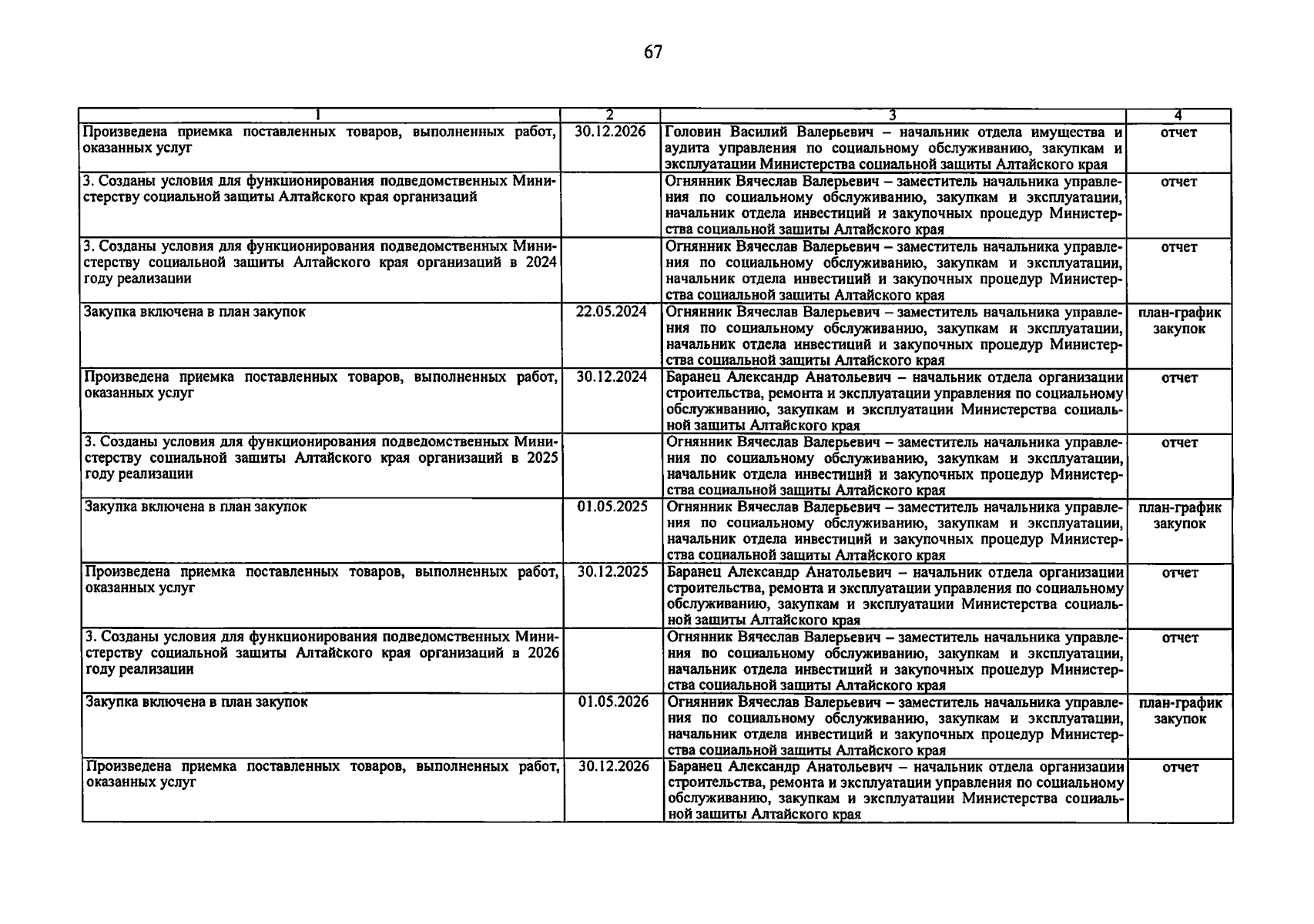 67

| 1 | 2 | 3 | 4 |
|---|---|---|---|
| Произведена приемка поставленных товаров, выполненных работ, оказанных услуг | 30.12.2026 | Головин Василий Валерьевич – начальник отдела имущества и аудита управления по социальному обслуживанию, закупкам и эксплуатации Министерства социальной защиты Алтайского края | отчет |
| 3. Созданы условия для функционирования подведомственных Министерству социальной защиты Алтайского края организаций | | Огнянник Вячеслав Валерьевич – заместитель начальника управления по социальному обслуживанию, закупкам и эксплуатации, начальник отдела инвестиций и закупочных процедур Министерства социальной защиты Алтайского края | отчет |
| 3. Созданы условия для функционирования подведомственных Министерству социальной защиты Алтайского края организаций в 2024 году реализации | | Огнянник Вячеслав Валерьевич – заместитель начальника управления по социальному обслуживанию, закупкам и эксплуатации, начальник отдела инвестиций и закупочных процедур Министерства социальной защиты Алтайского края | отчет |
| Закупка включена в план закупок | 22.05.2024 | Огнянник Вячеслав Валерьевич – заместитель начальника управления по социальному обслуживанию, закупкам и эксплуатации, начальник отдела инвестиций и закупочных процедур Министерства социальной защиты Алтайского края | план-график закупок |
| Произведена приемка поставленных товаров, выполненных работ, оказанных услуг | 30.12.2024 | Баранец Александр Анатольевич – начальник отдела организации строительства, ремонта и эксплуатации управления по социальному обслуживанию, закупкам и эксплуатации Министерства социальной защиты Алтайского края | отчет |
| 3. Созданы условия для функционирования подведомственных Министерству социальной защиты Алтайского края организаций в 2025 году реализации | | Огнянник Вячеслав Валерьевич – заместитель начальника управления по социальному обслуживанию, закупкам и эксплуатации, начальник отдела инвестиций и закупочных процедур Министерства социальной защиты Алтайского края | отчет |
| Закупка включена в план закупок | 01.05.2025 | Огнянник Вячеслав Валерьевич – заместитель начальника управления по социальному обслуживанию, закупкам и эксплуатации, начальник отдела инвестиций и закупочных процедур Министерства социальной защиты Алтайского края | план-график закупок |
| Произведена приемка поставленных товаров, выполненных работ, оказанных услуг | 30.12.2025 | Баранец Александр Анатольевич – начальник отдела организации строительства, ремонта и эксплуатации управления по социальному обслуживанию, закупкам и эксплуатации Министерства социальной защиты Алтайского края | отчет |
| 3. Созданы условия для функционирования подведомственных Министерству социальной защиты Алтайского края организаций в 2026 году реализации | | Огнянник Вячеслав Валерьевич – заместитель начальника управления по социальному обслуживанию, закупкам и эксплуатации, начальник отдела инвестиций и закупочных процедур Министерства социальной защиты Алтайского края | отчет |
| Закупка включена в план закупок | 01.05.2026 | Огнянник Вячеслав Валерьевич – заместитель начальника управления по социальному обслуживанию, закупкам и эксплуатации, начальник отдела инвестиций и закупочных процедур Министерства социальной защиты Алтайского края | план-график закупок |
| Произведена приемка поставленных товаров, выполненных работ, оказанных услуг | 30.12.2026 | Баранец Александр Анатольевич – начальник отдела организации строительства, ремонта и эксплуатации управления по социальному обслуживанию, закупкам и эксплуатации Министерства социальной защиты Алтайского края | отчет |